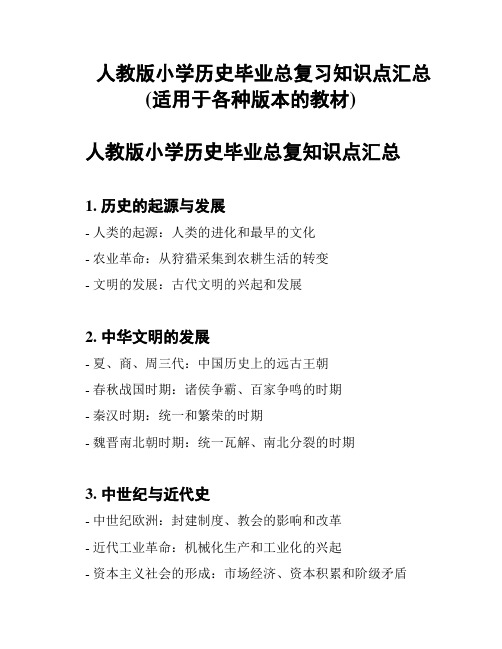 人教版小学历史毕业总复习知识点汇总
(适用于各种版本的教材)

人教版小学历史毕业总复知识点汇总

1. 历史的起源与发展

- 人类的起源：人类的进化和最早的文化

- 农业革命：从狩猎采集到农耕生活的转变

- 文明的发展：古代文明的兴起和发展

2. 中华文明的发展

- 夏、商、周三代：中国历史上的远古王朝

- 春秋战国时期：诸侯争霸、百家争鸣的时期

- 秦汉时期：统一和繁荣的时期

- 魏晋南北朝时期：统一瓦解、南北分裂的时期

3. 中世纪与近代史

- 中世纪欧洲：封建制度、教会的影响和改革

- 近代工业革命：机械化生产和工业化的兴起

- 资本主义社会的形成：市场经济、资本积累和阶级矛盾